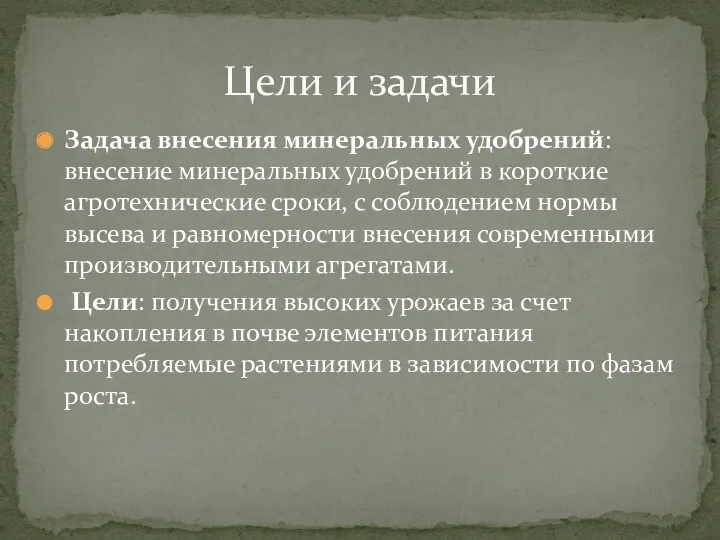 Цели и задачи

Задача внесения минеральных удобрений: внесение минеральных удобрений в короткие агротехнические сроки, с соблюдением нормы высева и равномерности внесения современными производительными агрегатами.

Цели: получения высоких урожаев за счет накопления в почве элементов питания потребляемые растениями в зависимости по фазам роста.